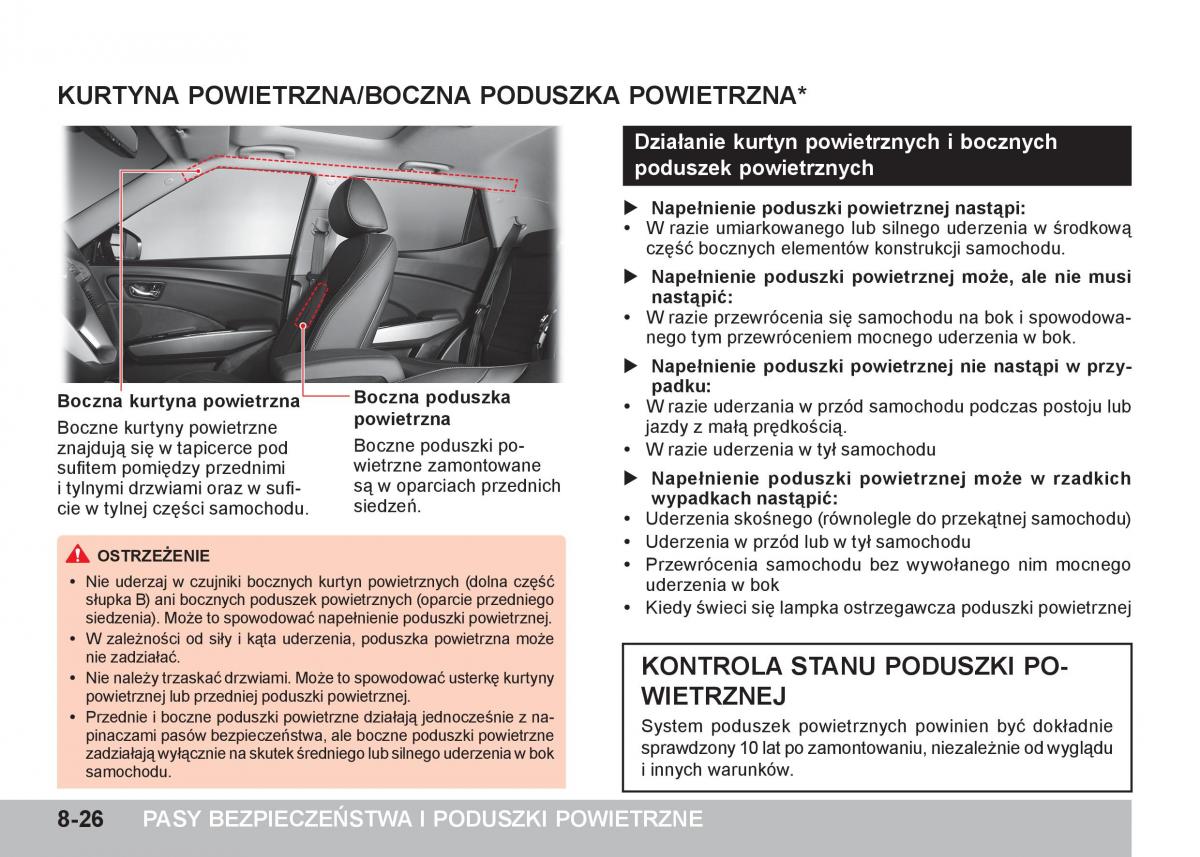 KURTYNA POWIETRZNA/BOCZNA PODUSZKA POWIETRZNA*

Boczna kurtyna powietrzna

Boczne kurtyny powietrzne znajdują się w tapicerce pod sufitem pomiędzy przednimi i tylnymi drzwiami oraz w suficie w tylnej części samochodu.

Boczna poduszka powietrzna

Boczne poduszki powietrzne zamontowane są w oparciach przednich siedzeń.

OSTRZEŻENIE

• Nie uderzaj w czujniki bocznych kurtyn powietrznych (dolna część słupka B) ani bocznych poduszek powietrznych (oparcie przedniego siedzenia). Może to spowodować napełnienie poduszki powietrznej.
• W zależności od siły i kąta uderzenia, poduszka powietrzna może nie zadziałać.
• Nie należy trzaskać drzwiami. Może to spowodować usterkę kurtyny powietrznej lub przedniej poduszki powietrznej.
• Przednie i boczne poduszki powietrzne działają jednocześnie z napinaczami pasów bezpieczeństwa, ale boczne poduszki powietrzne zadziałają wyłącznie na skutek średniego lub silnego uderzenia w bok samochodu.

Działanie kurtyn powietrznych i bocznych poduszek powietrznych

▶ Napełnienie poduszki powietrznej nastąpi:
• W razie umiarkowanego lub silnego uderzenia w środkową część bocznych elementów konstrukcji samochodu.

▶ Napełnienie poduszki powietrznej może, ale nie musi nastąpić:
• W razie przewrócenia się samochodu na bok i spowodowanego tym przewróceniem mocnego uderzenia w bok.

▶ Napełnienie poduszki powietrznej nie nastąpi w przypadku:
• W razie uderzania w przód samochodu podczas postoju lub jazdy z małą prędkością.
• W razie uderzenia w tył samochodu

▶ Napełnienie poduszki powietrznej może w rzadkich wypadkach nastąpić:
• Uderzenia skośnego (równolegle do przekątnej samochodu)
• Uderzenia w przód lub w tył samochodu
• Przewrócenia samochodu bez wywołanego nim mocnego uderzenia w bok
• Kiedy świeci się lampka ostrzegawcza poduszki powietrznej

KONTROLA STANU PODUSZKI POWIETRZNEJ

System poduszek powietrznych powinien być dokładnie sprawdzony 10 lat po zamontowaniu, niezależnie od wyglądu i innych warunków.

8-26 PASY BEZPIECZEŃSTWA I PODUSZKI POWIETRZNE